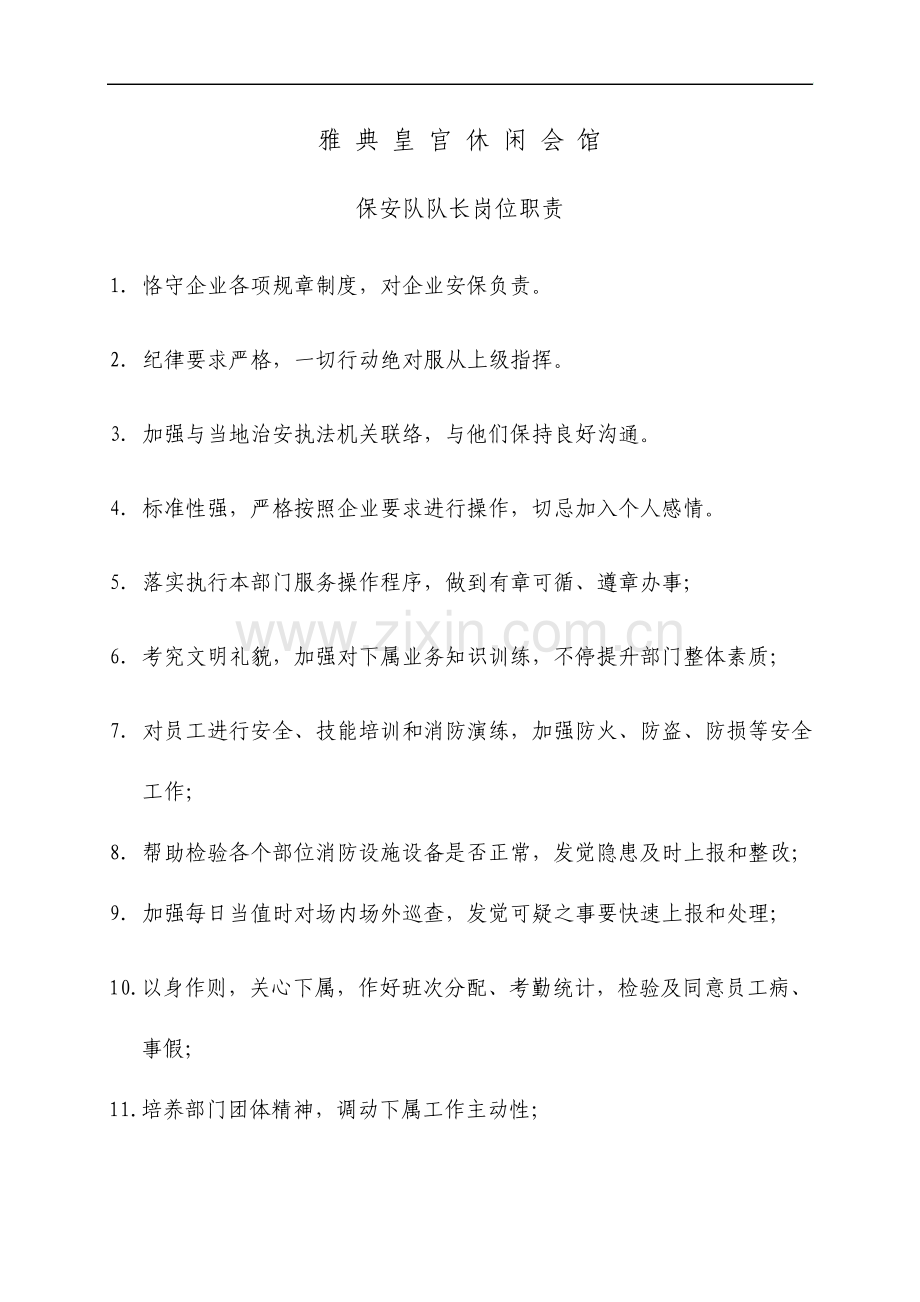 雅典皇宫休闲会馆

保安队队长岗位职责

1.恪守企业各项规章制度，对企业安保负责。

2.纪律要求严格，一切行动绝对服从上级指挥。

3.加强与当地治安执法机关联络，与他们保持良好沟通。

4.标准性强，严格按照企业要求进行操作，切忌加入个人感情。

5.落实执行本部门服务操作程序，做到有章可循、遵章办事;

6.考究文明礼貌，加强对下属业务知识训练，不停提升部门整体素质;

7.对员工进行安全、技能培训和消防演练，加强防火、防盗、防损等安全工作;

8.帮助检验各个部位消防设施设备是否正常，发觉隐患及时上报和整改;

9.加强每日当值时对场内场外巡查，发觉可疑之事要快速上报和处理;

10.以身作则，关心下属，作好班次分配、考勤统计，检验及同意员工病、事假;

11.培养部门团体精神，调动下属工作主动性;

www.zixin.com.cn